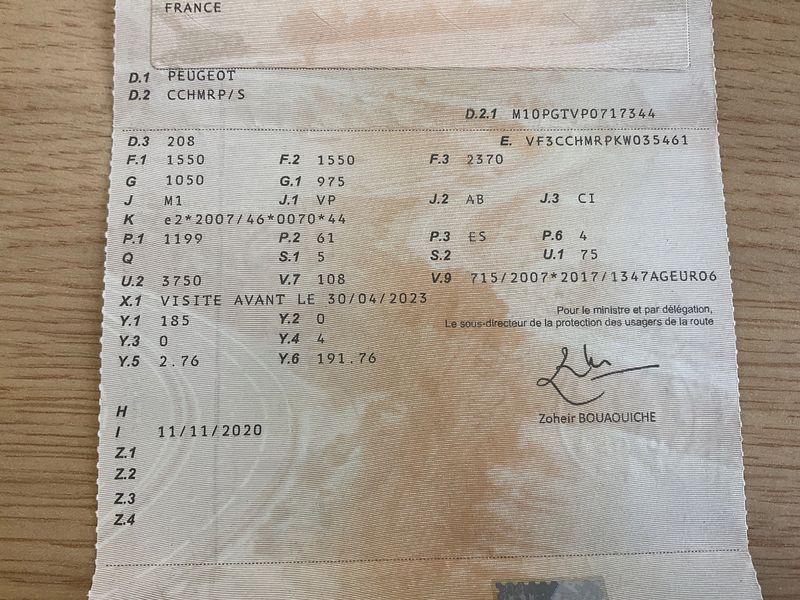 FRANCE

D.1 PEUGEOT
D.2 CCHMRP/S
D.2.1 M10PGTVP0717344

D.3 208
E. VF3CCHMRPKW035461
F.1 1550
F.2 1550
F.3 2370
G 1050
G.1 975
J M1
J.1 VP
J.2 AB
J.3 CI
K e2*2007/46*0070*44
P.1 1199
P.2 61
P.3 ES
P.6 4
Q
S.1 5
S.2
U.1 75
U.2 3750
V.7 108
V.9 715/2007*2017/1347AGEURO6
X.1 VISITE AVANT LE 30/04/2023
Y.1 185
Y.2 0
Y.3 0
Y.4 4
Y.5 2.76
Y.6 191.76

Pour le ministre et par délégation,
Le sous-directeur de la protection des usagers de la route

Zoheir BOUAOUICHE

H
I 11/11/2020
Z.1
Z.2
Z.3
Z.4